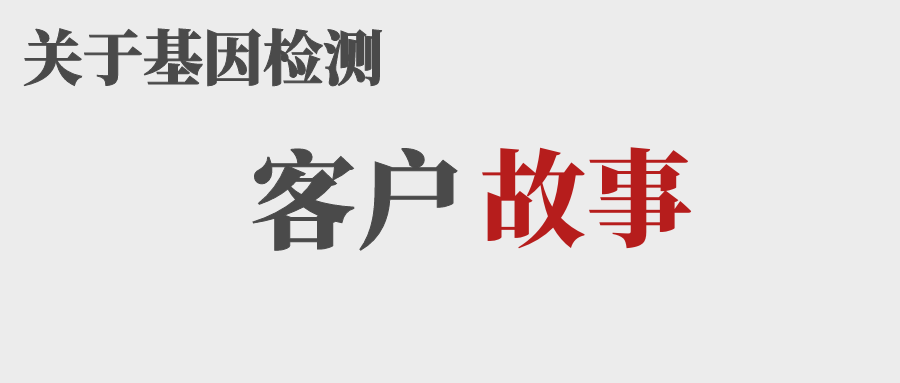 关于基因检测

客户 故事